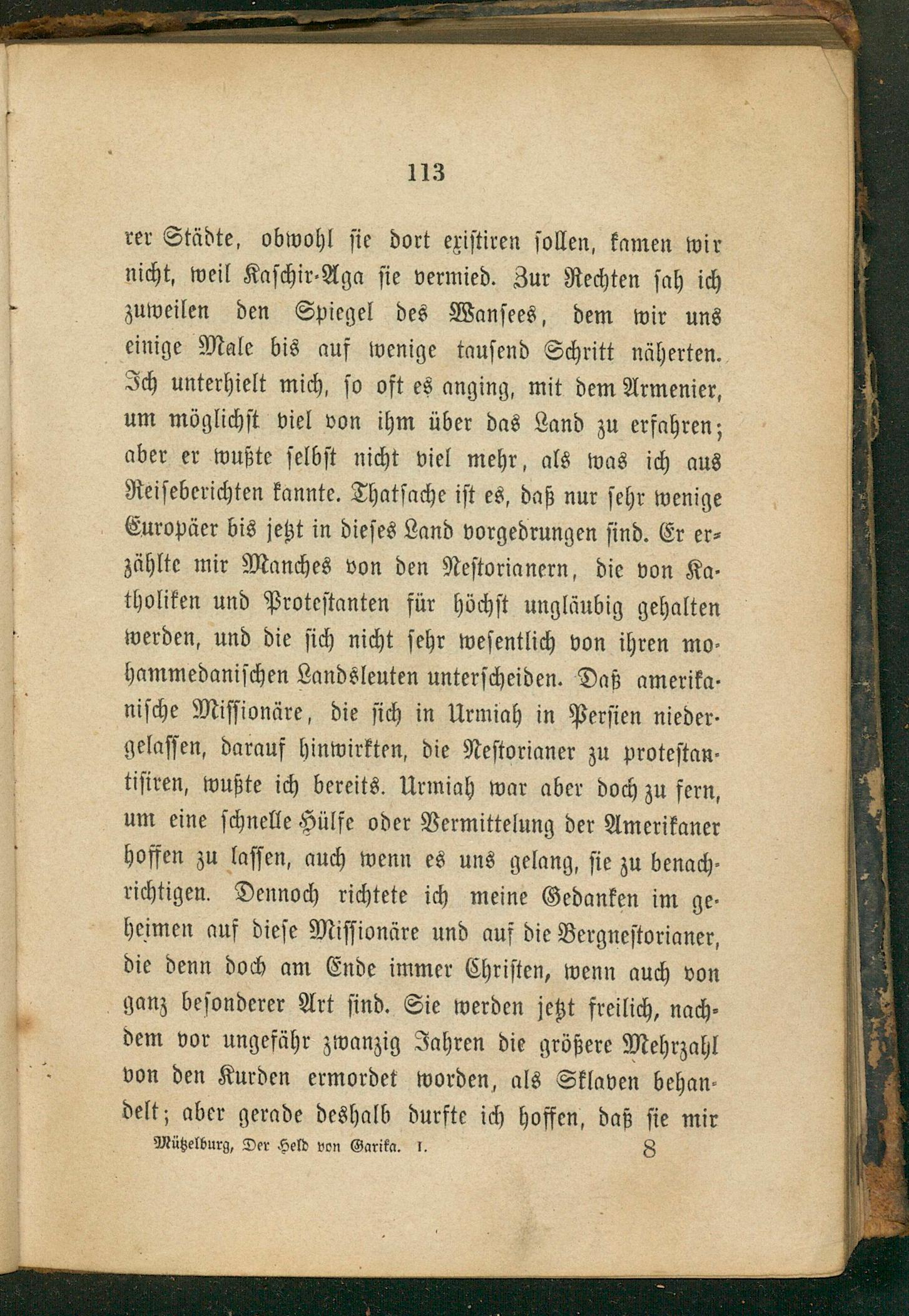 113

rer Städte, obwohl sie dort existiren sollen, kamen wir nicht, weil Kaschir-Aga sie vermied. Zur Rechten sah ich zuweilen den Spiegel des Wansees, dem wir uns einige Male bis auf wenige tausend Schritt näherten. Ich unterhielt mich, so oft es anging, mit dem Armenier, um möglichst viel von ihm über das Land zu erfahren; aber er wußte selbst nicht viel mehr, als was ich aus Reiseberichten kannte. Thatsache ist es, daß nur sehr wenige Europäer bis jetzt in dieses Land vorgedrungen sind. Er erzählte mir Manches von den Nestorianern, die von Katholiken und Protestanten für höchst ungläubig gehalten werden, und die sich nicht sehr wesentlich von ihren mohammedanischen Landsleuten unterscheiden. Daß amerikanische Missionäre, die sich in Urmiah in Persien niedergelassen, darauf hinwirkten, die Nestorianer zu protestantisiren, wußte ich bereits. Urmiah war aber doch zu fern, um eine schnelle Hülfe oder Vermittelung der Amerikaner hoffen zu lassen, auch wenn es uns gelang, sie zu benachrichtigen. Dennoch richtete ich meine Gedanken im geheimen auf diese Missionäre und auf die Bergnestorianer, die denn doch am Ende immer Christen, wenn auch von ganz besonderer Art sind. Sie werden jetzt freilich, nachdem vor ungefähr zwanzig Jahren die größere Mehrzahl von den Kurden ermordet worden, als Sklaven behandelt; aber gerade deshalb durfte ich hoffen, daß sie mir

Mützelburg, Der Held von Garika. I.    8